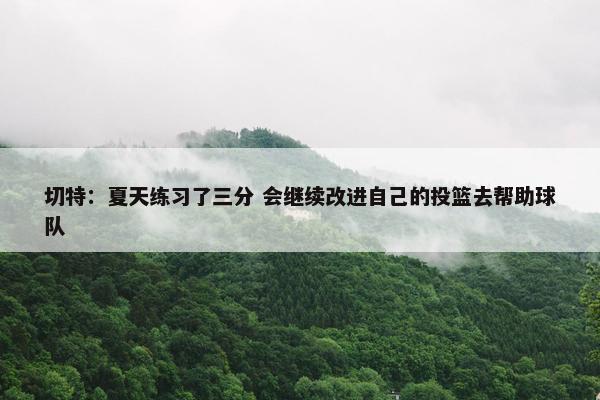 切特：夏天练习了三分 会继续改进自己的投篮去帮助球队